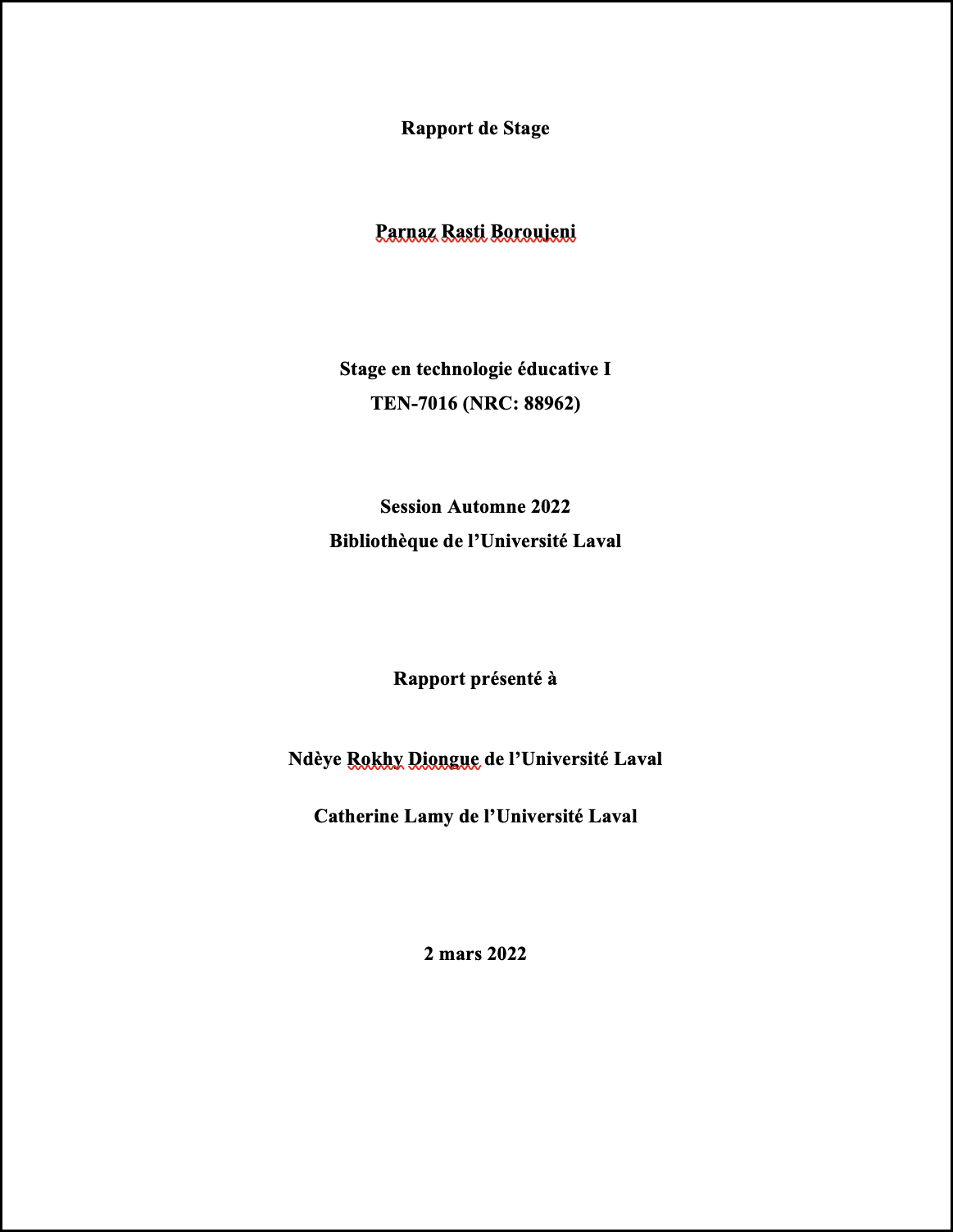 Rapport de Stage

Parnaz Rasti Boroujeni

Stage en technologie éducative I
TEN-7016 (NRC: 88962)

Session Automne 2022
Bibliothèque de l'Université Laval

Rapport présenté à

Ndèye Rokhy Diongue de l'Université Laval

Catherine Lamy de l'Université Laval

2 mars 2022